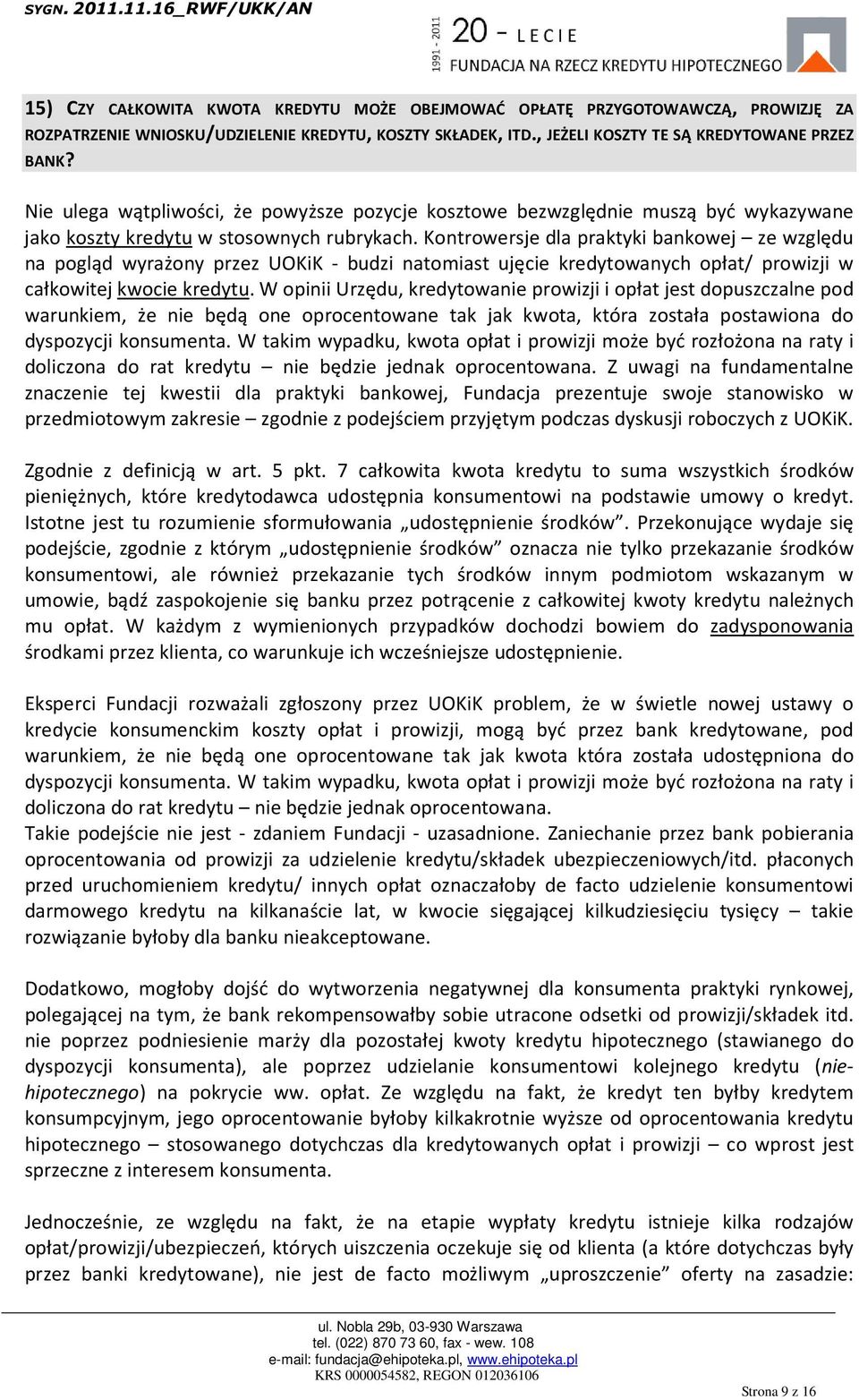 SYGN. 2011.11.16_RWF/UKK/AN

1991 - 2011 20 - LECIE FUNDACJA NA RZECZ KREDYTU HIPOTECZNEGO

15) CZY CAŁKOWITA KWOTA KREDYTU MOŻE OBEJMOWAĆ OPŁATĘ PRZYGOTOWAWCZĄ, PROWIZJĘ ZA ROZPATRZENIE WNIOSKU/UDZIELENIE KREDYTU, KOSZTY SKŁADEK, ITD., JEŻELI KOSZTY TE SĄ KREDYTOWANE PRZEZ BANK?

Nie ulega wątpliwości, że powyższe pozycje kosztowe bezwzględnie muszą być wykazywane jako koszty kredytu w stosownych rubrykach. Kontrowersje dla praktyki bankowej – ze względu na pogląd wyrażony przez UOKiK - budzi natomiast ujęcie kredytowanych opłat/ prowizji w całkowitej kwocie kredytu. W opinii Urzędu, kredytowanie prowizji i opłat jest dopuszczalne pod warunkiem, że nie będą one oprocentowane tak jak kwota, która została postawiona do dyspozycji konsumenta. W takim wypadku, kwota opłat i prowizji może być rozłożona na raty i doliczona do rat kredytu – nie będzie jednak oprocentowana. Z uwagi na fundamentalne znaczenie tej kwestii dla praktyki bankowej, Fundacja prezentuje swoje stanowisko w przedmiotowym zakresie – zgodnie z podejściem przyjętym podczas dyskusji roboczych z UOKiK.

Zgodnie z definicją w art. 5 pkt. 7 całkowita kwota kredytu to suma wszystkich środków pieniężnych, które kredytodawca udostępnia konsumentowi na podstawie umowy o kredyt. Istotne jest tu rozumienie sformułowania „udostępnienie środków”. Przekonujące wydaje się podejście, zgodnie z którym „udostępnienie środków” oznacza nie tylko przekazanie środków konsumentowi, ale również przekazanie tych środków innym podmiotom wskazanym w umowie, bądź zaspokojenie się banku przez potrącenie z całkowitej kwoty kredytu należnych mu opłat. W każdym z wymienionych przypadków dochodzi bowiem do zadysponowania środkami przez klienta, co warunkuje ich wcześniejsze udostępnienie.

Eksperci Fundacji rozważali zgłoszony przez UOKiK problem, że w świetle nowej ustawy o kredycie konsumenckim koszty opłat i prowizji, mogą być przez bank kredytowane, pod warunkiem, że nie będą one oprocentowane tak jak kwota która została udostępniona do dyspozycji konsumenta. W takim wypadku, kwota opłat i prowizji może być rozłożona na raty i doliczona do rat kredytu – nie będzie jednak oprocentowana.
Takie podejście nie jest - zdaniem Fundacji - uzasadnione. Zaniechanie przez bank pobierania oprocentowania od prowizji za udzielenie kredytu/składek ubezpieczeniowych/itd. płaconych przed uruchomieniem kredytu/ innych opłat oznaczałoby de facto udzielenie konsumentowi darmowego kredytu na kilkanaście lat, w kwocie sięgającej kilkudziesięciu tysięcy – takie rozwiązanie byłoby dla banku nieakceptowane.

Dodatkowo, mogłoby dojść do wytworzenia negatywnej dla konsumenta praktyki rynkowej, polegającej na tym, że bank rekompensowałby sobie utracone odsetki od prowizji/składek itd. nie poprzez podniesienie marży dla pozostałej kwoty kredytu hipotecznego (stawianego do dyspozycji konsumenta), ale poprzez udzielanie konsumentowi kolejnego kredytu (niehipotecznego) na pokrycie ww. opłat. Ze względu na fakt, że kredyt ten byłby kredytem konsumpcyjnym, jego oprocentowanie byłoby kilkakrotnie wyższe od oprocentowania kredytu hipotecznego – stosowanego dotychczas dla kredytowanych opłat i prowizji – co wprost jest sprzeczne z interesem konsumenta.

Jednocześnie, ze względu na fakt, że na etapie wypłaty kredytu istnieje kilka rodzajów opłat/prowizji/ubezpieczeń, których uiszczenia oczekuje się od klienta (a które dotychczas były przez banki kredytowane), nie jest de facto możliwym „uproszczenie” oferty na zasadzie:

ul. Nobla 29b, 03-930 Warszawa
tel. (022) 870 73 60, fax - wew. 108
e-mail: fundacja@ehipoteka.pl, www.ehipoteka.pl
KRS 0000054582, REGON 012036106

Strona 9 z 16